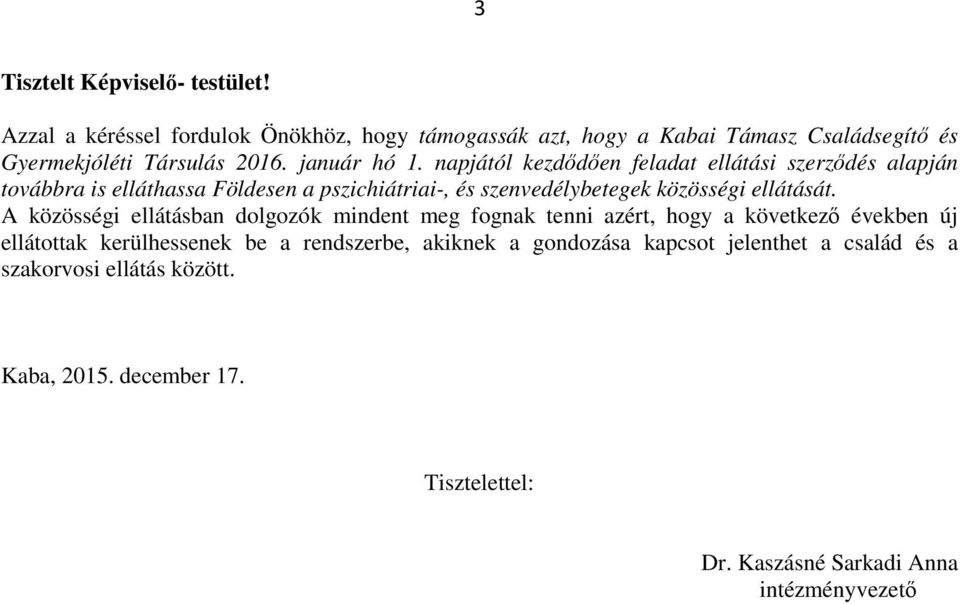 3

Tisztelt Képviselő- testület!

Azzal a kéréssel fordulok Önökhöz, hogy támogassák azt, hogy a Kabai Támasz Családsegítő és Gyermekjóléti Társulás 2016. január hó 1. napjától kezdődően feladat ellátási szerződés alapján továbbra is elláthassa Földesen a pszichiátriai-, és szenvedélybetegek közösségi ellátását.
A közösségi ellátásban dolgozók mindent meg fognak tenni azért, hogy a következő években új ellátottak kerülhessenek be a rendszerbe, akiknek a gondozása kapcsot jelenthet a család és a szakorvosi ellátás között.

Kaba, 2015. december 17.

Tisztelettel:

Dr. Kaszásné Sarkadi Anna
intézményvezető